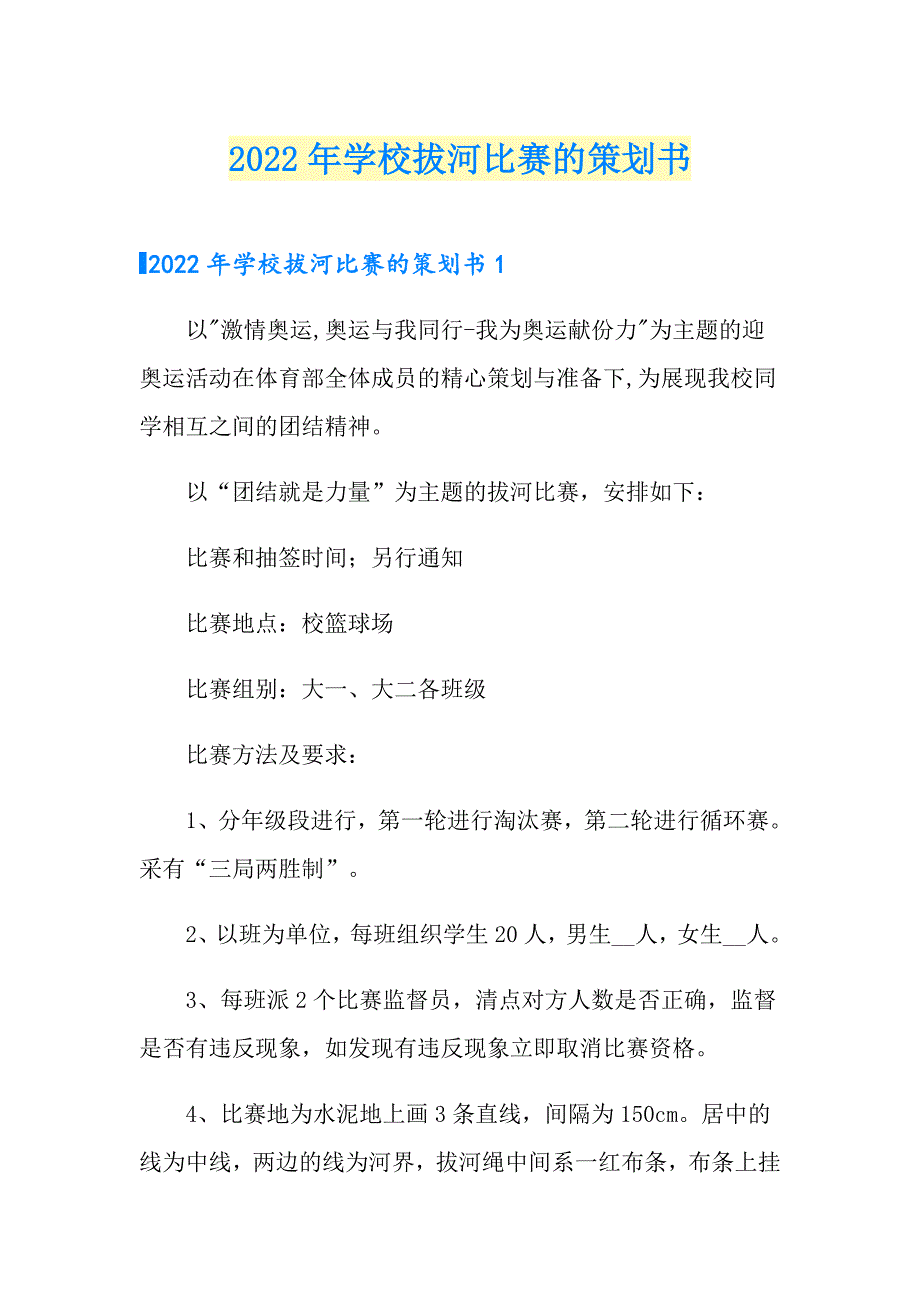 2022年学校拔河比赛的策划书

2022年学校拔河比赛的策划书1

以"激情奥运,奥运与我同行-我为奥运献份力"为主题的迎奥运活动在体育部全体成员的精心策划与准备下,为展现我校同学相互之间的团结精神。

以“团结就是力量”为主题的拔河比赛，安排如下：

比赛和抽签时间；另行通知

比赛地点：校篮球场

比赛组别：大一、大二各班级

比赛方法及要求：

1、分年级段进行，第一轮进行淘汰赛，第二轮进行循环赛。采有“三局两胜制”。

2、以班为单位，每班组织学生20人，男生__人，女生__人。

3、每班派2个比赛监督员，清点对方人数是否正确，监督是否有违反现象，如发现有违反现象立即取消比赛资格。

4、比赛地为水泥地上画3条直线，间隔为150cm。居中的线为中线，两边的线为河界，拔河绳中间系一红布条，布条上挂